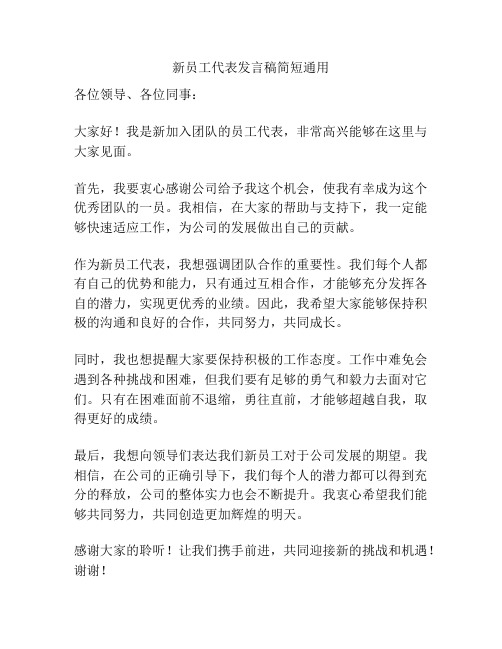 新员工代表发言稿简短通用

各位领导、各位同事：

大家好！我是新加入团队的员工代表，非常高兴能够在这里与大家见面。

首先，我要衷心感谢公司给予我这个机会，使我有幸成为这个优秀团队的一员。我相信，在大家的帮助与支持下，我一定能够快速适应工作，为公司的发展做出自己的贡献。

作为新员工代表，我想强调团队合作的重要性。我们每个人都有自己的优势和能力，只有通过互相合作，才能够充分发挥各自的潜力，实现更优秀的业绩。因此，我希望大家能够保持积极的沟通和良好的合作，共同努力，共同成长。

同时，我也想提醒大家要保持积极的工作态度。工作中难免会遇到各种挑战和困难，但我们要有足够的勇气和毅力去面对它们。只有在困难面前不退缩，勇往直前，才能够超越自我，取得更好的成绩。

最后，我想向领导们表达我们新员工对于公司发展的期望。我相信，在公司的正确引导下，我们每个人的潜力都可以得到充分的释放，公司的整体实力也会不断提升。我衷心希望我们能够共同努力，共同创造更加辉煌的明天。

感谢大家的聆听！让我们携手前进，共同迎接新的挑战和机遇！谢谢！